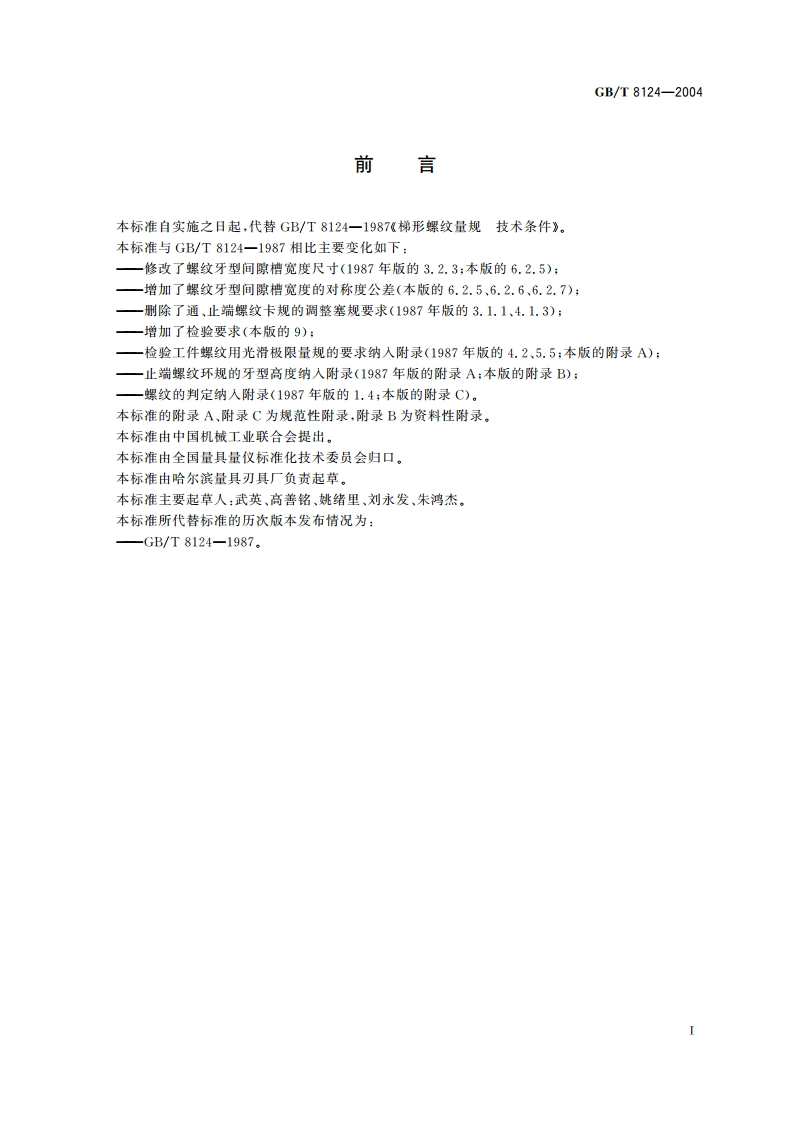 GB/T 8124—2004

前　言

本标准自实施之日起，代替 GB/T 8124—1987《梯形螺纹量规　技术条件》。

本标准与 GB/T 8124—1987 相比主要变化如下：

——修改了螺纹牙型间隙槽宽度尺寸(1987 年版的 3.2.3；本版的 6.2.5)；

——增加了螺纹牙型间隙槽宽度的对称度公差(本版的 6.2.5、6.2.6、6.2.7)；

——删除了通、止端螺纹卡规的调整塞规要求(1987 年版的 3.1.1、4.1.3)；

——增加了检验要求(本版的 9)；

——检验工件螺纹用光滑极限量规的要求纳入附录(1987 年版的 4.2、5.5；本版的附录 A)；

——止端螺纹环规的牙型高度纳入附录(1987 年版的附录 A；本版的附录 B)；

——螺纹的判定纳入附录(1987 年版的 1.4；本版的附录 C)。

本标准的附录 A、附录 C 为规范性附录，附录 B 为资料性附录。

本标准由中国机械工业联合会提出。

本标准由全国量具量仪标准化技术委员会归口。

本标准由哈尔滨量具刃具厂负责起草。

本标准主要起草人：武英、高善铭、姚绪里、刘永发、朱鸿杰。

本标准所代替标准的历次版本发布情况为：

——GB/T 8124—1987。

I